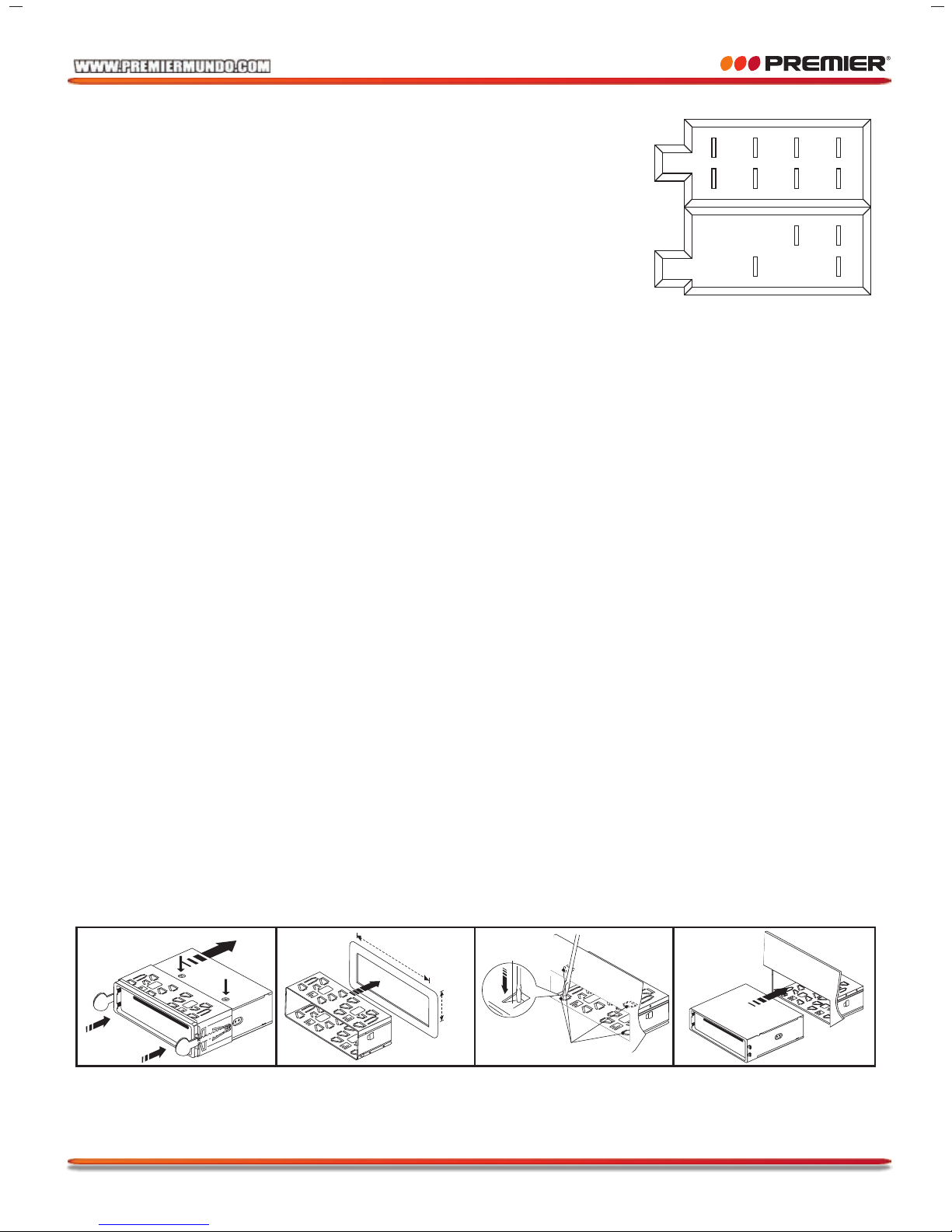 WWW.PREMIERMUNDO.COM

PREMIER®